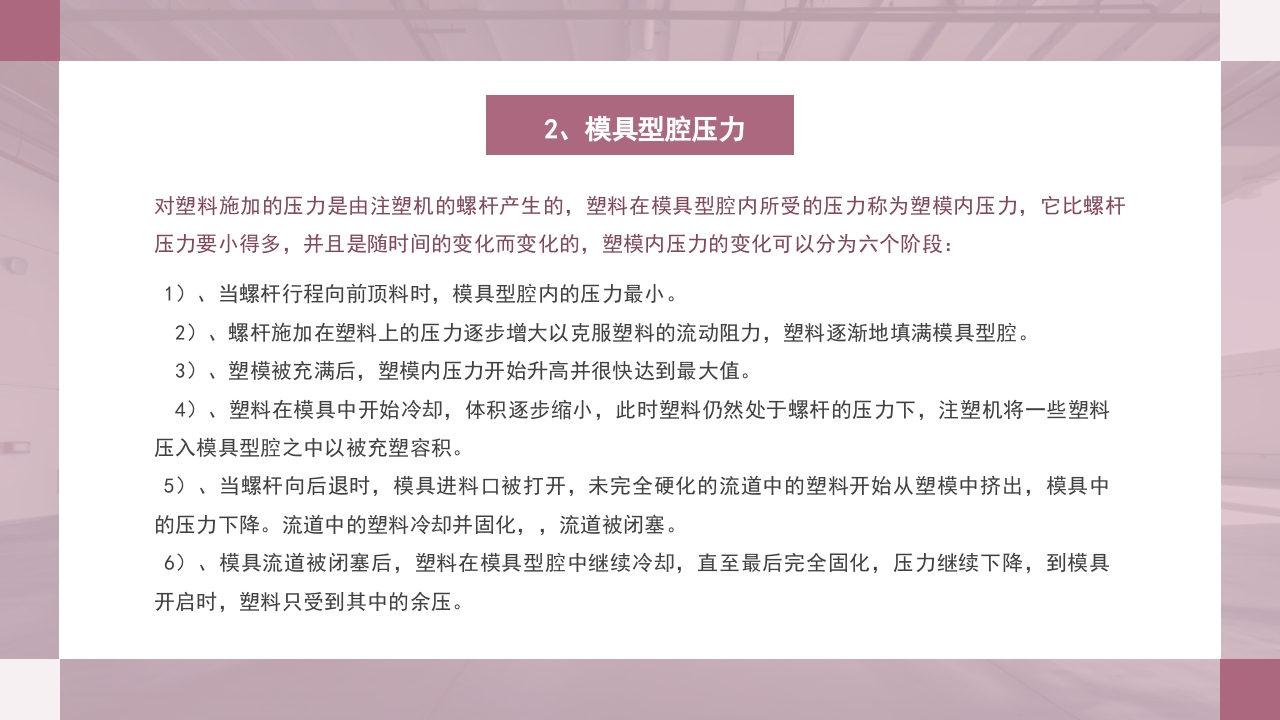 2、模具型腔压力

对塑料施加的压力是由注塑机的螺杆产生的，塑料在模具型腔内所受的压力称为塑模内压力，它比螺杆压力要小得多，并且是随时间的变化而变化的，塑模内压力的变化可以分为六个阶段：

1）、当螺杆行程向前顶料时，模具型腔内的压力最小。

2）、螺杆施加在塑料上的压力逐步增大以克服塑料的流动阻力，塑料逐渐地填满模具型腔。

3）、塑模被充满后，塑模内压力开始升高并很快达到最大值。

4）、塑料在模具中开始冷却，体积逐步缩小，此时塑料仍然处于螺杆的压力下，注塑机将一些塑料压入模具型腔之中以被充塑容积。

5）、当螺杆向后退时，模具进料口被打开，未完全硬化的流道中的塑料开始从塑模中挤出，模具中的压力下降。流道中的塑料冷却并固化，，流道被闭塞。

6）、模具流道被闭塞后，塑料在模具型腔中继续冷却，直至最后完全固化，压力继续下降，到模具开启时，塑料只受到其中的余压。